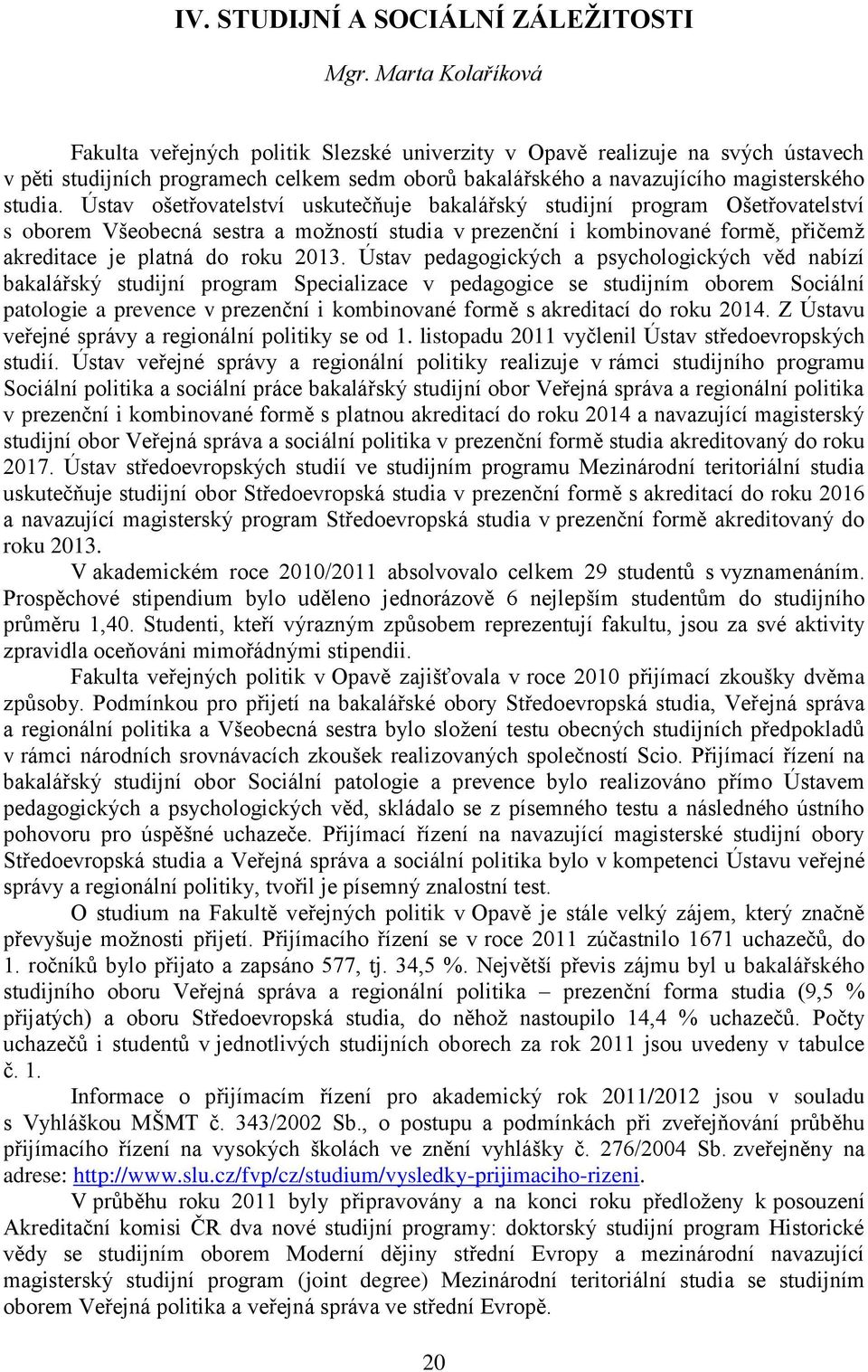 IV. STUDIJNÍ A SOCIÁLNÍ ZÁLEŽITOSTI

Mgr. Marta Kolaříková

Fakulta veřejných politik Slezské univerzity v Opavě realizuje na svých ústavech v pěti studijních programech celkem sedm oborů bakalářského a navazujícího magisterského studia. Ústav ošetřovatelství uskutečňuje bakalářský studijní program Ošetřovatelství s oborem Všeobecná sestra a možností studia v prezenční i kombinované formě, přičemž akreditace je platná do roku 2013. Ústav pedagogických a psychologických věd nabízí bakalářský studijní program Specializace v pedagogice se studijním oborem Sociální patologie a prevence v prezenční i kombinované formě s akreditací do roku 2014. Z Ústavu veřejné správy a regionální politiky se od 1. listopadu 2011 vyčlenil Ústav středoevropských studií. Ústav veřejné správy a regionální politiky realizuje v rámci studijního programu Sociální politika a sociální práce bakalářský studijní obor Veřejná správa a regionální politika v prezenční i kombinované formě s platnou akreditací do roku 2014 a navazující magisterský studijní obor Veřejná správa a sociální politika v prezenční formě studia akreditovaný do roku 2017. Ústav středoevropských studií ve studijním programu Mezinárodní teritoriální studia uskutečňuje studijní obor Středoevropská studia v prezenční formě s akreditací do roku 2016 a navazující magisterský program Středoevropská studia v prezenční formě akreditovaný do roku 2013.

V akademickém roce 2010/2011 absolvovalo celkem 29 studentů s vyznamenáním. Prospěchové stipendium bylo uděleno jednorázově 6 nejlepším studentům do studijního průměru 1,40. Studenti, kteří výrazným způsobem reprezentují fakultu, jsou za své aktivity zpravidla oceňováni mimořádnými stipendii.

Fakulta veřejných politik v Opavě zajišťovala v roce 2010 přijímací zkoušky dvěma způsoby. Podmínkou pro přijetí na bakalářské obory Středoevropská studia, Veřejná správa a regionální politika a Všeobecná sestra bylo složení testu obecných studijních předpokladů v rámci národních srovnávacích zkoušek realizovaných společností Scio. Přijímací řízení na bakalářský studijní obor Sociální patologie a prevence bylo realizováno přímo Ústavem pedagogických a psychologických věd, skládalo se z písemného testu a následného ústního pohovoru pro úspěšné uchazeče. Přijímací řízení na navazující magisterské studijní obory Středoevropská studia a Veřejná správa a sociální politika bylo v kompetenci Ústavu veřejné správy a regionální politiky, tvořil je písemný znalostní test.

O studium na Fakultě veřejných politik v Opavě je stále velký zájem, který značně převyšuje možnosti přijetí. Přijímacího řízení se v roce 2011 zúčastnilo 1671 uchazečů, do 1. ročníků bylo přijato a zapsáno 577, tj. 34,5 %. Největší převis zájmu byl u bakalářského studijního oboru Veřejná správa a regionální politika – prezenční forma studia (9,5 % přijatých) a oboru Středoevropská studia, do něhož nastoupilo 14,4 % uchazečů. Počty uchazečů i studentů v jednotlivých studijních oborech za rok 2011 jsou uvedeny v tabulce č. 1.

Informace o přijímacím řízení pro akademický rok 2011/2012 jsou v souladu s Vyhláškou MŠMT č. 343/2002 Sb., o postupu a podmínkách při zveřejňování průběhu přijímacího řízení na vysokých školách ve znění vyhlášky č. 276/2004 Sb. zveřejněny na adrese: http://www.slu.cz/fvp/cz/studium/vysledky-prijimaciho-rizeni.

V průběhu roku 2011 byly připravovány a na konci roku předloženy k posouzení Akreditační komisi ČR dva nové studijní programy: doktorský studijní program Historické vědy se studijním oborem Moderní dějiny střední Evropy a mezinárodní navazující magisterský studijní program (joint degree) Mezinárodní teritoriální studia se studijním oborem Veřejná politika a veřejná správa ve střední Evropě.

20